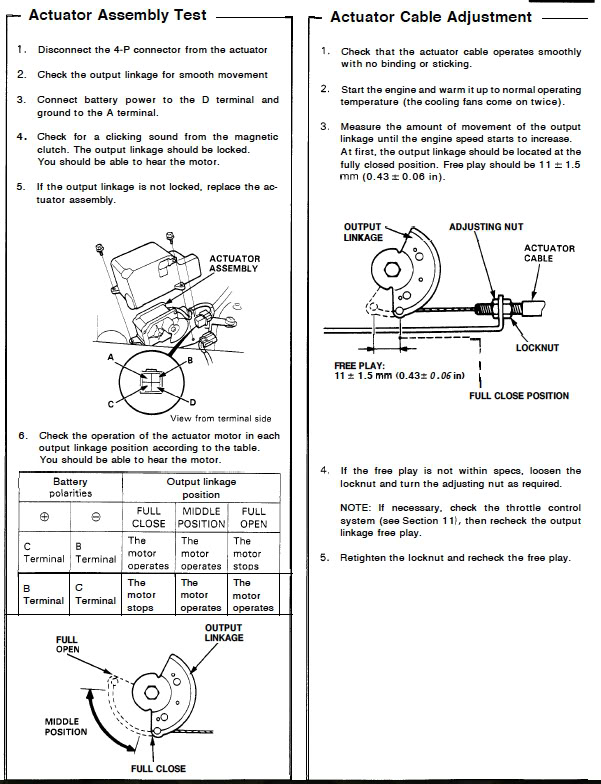 Actuator Assembly Test

1. Disconnect the 4-P connector from the actuator

2. Check the output linkage for smooth movement

3. Connect battery power to the D terminal and ground to the A terminal.

4. Check for a clicking sound from the magnetic clutch. The output linkage should be locked. You should be able to hear the motor.

5. If the output linkage is not locked, replace the actuator assembly.

ACTUATOR ASSEMBLY

A
B
C
D

View from terminal side

6. Check the operation of the actuator motor in each output linkage position according to the table. You should be able to hear the motor.

| Battery polarities | | Output linkage position | | |
|---|---|---|---|---|
| ⊕ | ⊖ | FULL CLOSE | MIDDLE POSITION | FULL OPEN |
| C Terminal | B Terminal | The motor operates | The motor operates | The motor stops |
| B Terminal | C Terminal | The motor stops | The motor operates | The motor operates |

FULL OPEN
OUTPUT LINKAGE
MIDDLE POSITION
FULL CLOSE

Actuator Cable Adjustment

1. Check that the actuator cable operates smoothly with no binding or sticking.

2. Start the engine and warm it up to normal operating temperature (the cooling fans come on twice).

3. Measure the amount of movement of the output linkage until the engine speed starts to increase. At first, the output linkage should be located at the fully closed position. Free play should be 11 ± 1.5 mm (0.43 ± 0.06 in).

OUTPUT LINKAGE
ADJUSTING NUT
ACTUATOR CABLE
LOCKNUT
FREE PLAY:
11 ± 1.5 mm (0.43± 0.06 in)
FULL CLOSE POSITION

4. If the free play is not within specs, loosen the locknut and turn the adjusting nut as required.

NOTE: If necessary, check the throttle control system (see Section 11), then recheck the output linkage free play.

5. Retighten the locknut and recheck the free play.